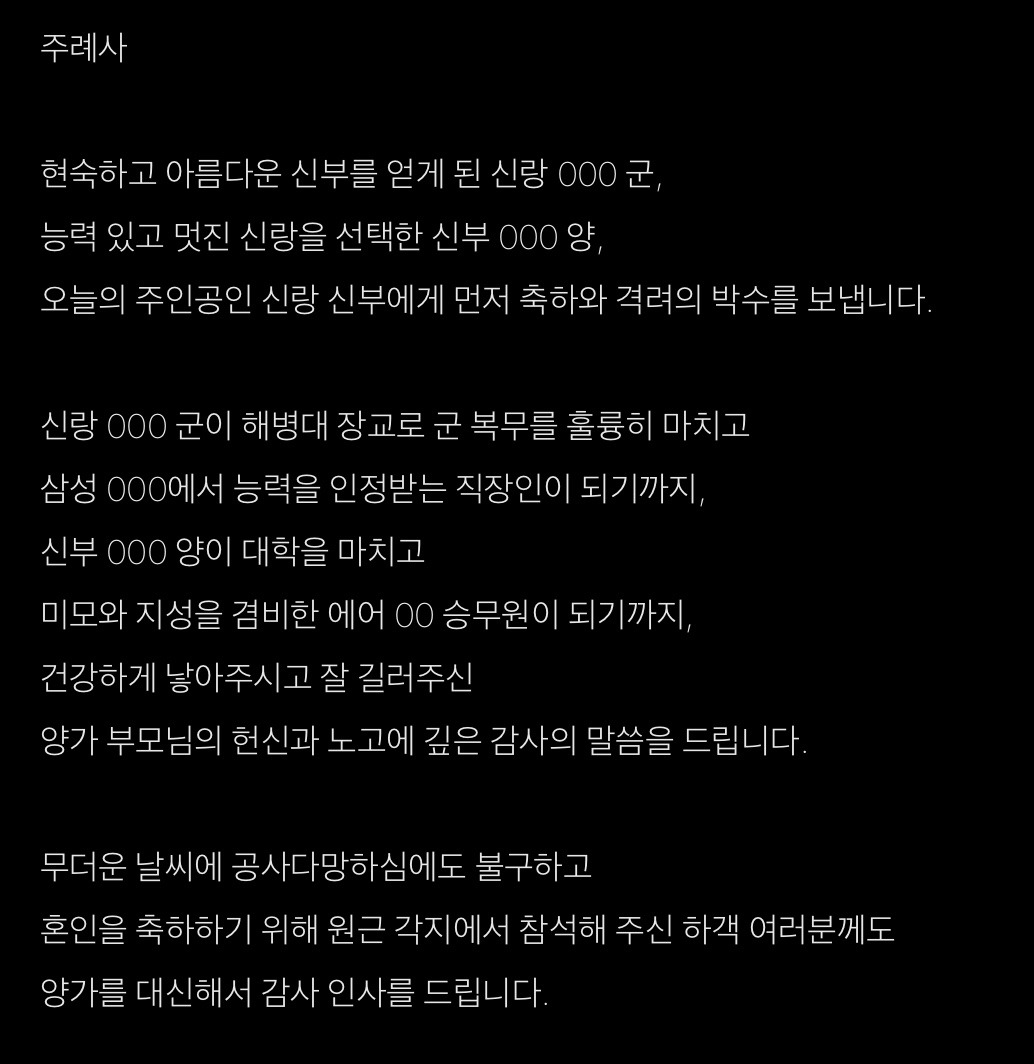 주례사

현숙하고 아름다운 신부를 얻게 된 신랑 OOO 군,
능력 있고 멋진 신랑을 선택한 신부 OOO 양,
오늘의 주인공인 신랑 신부에게 먼저 축하와 격려의 박수를 보냅니다.

신랑 OOO 군이 해병대 장교로 군 복무를 훌륭히 마치고
삼성 OOO에서 능력을 인정받는 직장인이 되기까지,
신부 OOO 양이 대학을 마치고
미모와 지성을 겸비한 에어 OO 승무원이 되기까지,
건강하게 낳아주시고 잘 길러주신
양가 부모님의 헌신과 노고에 깊은 감사의 말씀을 드립니다.

무더운 날씨에 공사다망하심에도 불구하고
혼인을 축하하기 위해 원근 각지에서 참석해 주신 하객 여러분께도
양가를 대신해서 감사 인사를 드립니다.